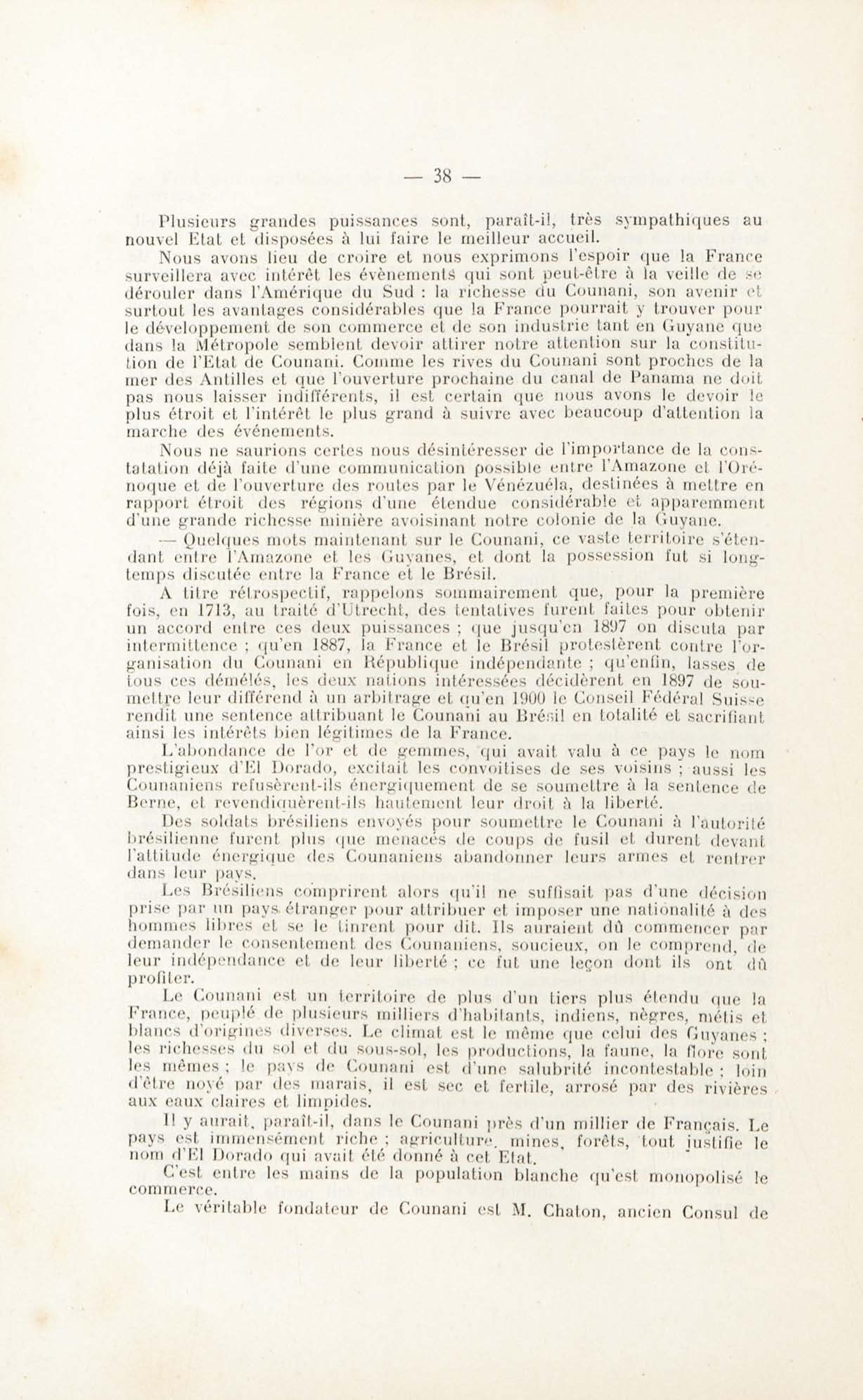 — 38 —

Plusieurs grandes puissances sont, paraît-il, très sympathiques au nouvel Etat et disposées à lui faire le meilleur accueil.

Nous avons lieu de croire et nous exprimons l'espoir que la France surveillera avec intérêt les évènements qui sont peut-être à la veille de se dérouler dans l'Amérique du Sud : la richesse du Counani, son avenir et surtout les avantages considérables que la France pourrait y trouver pour le développement de son commerce et de son industrie tant en Guyane que dans la Métropole semblent devoir attirer notre attention sur la constitution de l'Etat de Counani. Comme les rives du Counani sont proches de la mer des Antilles et que l'ouverture prochaine du canal de Panama ne doit pas nous laisser indifférents, il est certain que nous avons le devoir le plus étroit et l'intérêt le plus grand à suivre avec beaucoup d'attention la marche des événements.

Nous ne saurions certes nous désintéresser de l'importance de la constatation déjà faite d'une communication possible entre l'Amazone et l'Orénoque et de l'ouverture des routes par le Vénézuéla, destinées à mettre en rapport étroit des régions d'une étendue considérable et apparemment d'une grande richesse minière avoisinant notre colonie de la Guyane.

— Quelques mots maintenant sur le Counani, ce vaste territoire s'étendant entre l'Amazone et les Guyanes, et dont la possession fut si longtemps discutée entre la France et le Brésil.

A titre rétrospectif, rappelons sommairement que, pour la première fois, en 1713, au traité d'Utrecht, des tentatives furent faites pour obtenir un accord entre ces deux puissances ; que jusqu'en 1897 on discuta par intermittence ; qu'en 1887, la France et le Brésil protestèrent contre l'organisation du Counani en République indépendante ; qu'enfin, lasses de tous ces démêlés, les deux nations intéressées décidèrent en 1897 de soumettre leur différend à un arbitrage et qu'en 1900 le Conseil Fédéral Suisse rendit une sentence attribuant le Counani au Brésil en totalité et sacrifiant ainsi les intérêts bien légitimes de la France.

L'abondance de l'or et de gemmes, qui avait valu à ce pays le nom prestigieux d'El Dorado, excitait les convoitises de ses voisins ; aussi les Counaniens refusèrent-ils énergiquement de se soumettre à la sentence de Berne, et revendiquèrent-ils hautement leur droit à la liberté.

Des soldats brésiliens envoyés pour soumettre le Counani à l'autorité brésilienne furent plus que menacés de coups de fusil et durent devant l'attitude énergique des Counaniens abandonner leurs armes et rentrer dans leur pays.

Les Brésiliens comprirent alors qu'il ne suffisait pas d'une décision prise par un pays étranger pour attribuer et imposer une nationalité à des hommes libres et se le tinrent pour dit. Ils auraient dû commencer par demander le consentement des Counaniens, soucieux, on le comprend, de leur indépendance et de leur liberté ; ce fut une leçon dont ils ont dû profiter.

Le Counani est un territoire de plus d'un tiers plus étendu que la France, peuplé de plusieurs milliers d'habitants, indiens, nègres, métis et blancs d'origines diverses. Le climat est le même que celui des Guyanes ; les richesses du sol et du sous-sol, les productions, la faune, la flore sont les mêmes ; le pays de Counani est d'une salubrité incontestable ; loin d'être noyé par des marais, il est sec et fertile, arrosé par des rivières aux eaux claires et limpides.

Il y aurait, paraît-il, dans le Counani près d'un millier de Français. Le pays est immensément riche ; agriculture, mines, forêts, tout justifie le nom d'El Dorado qui avait été donné à cet Etat.

C'est entre les mains de la population blanche qu'est monopolisé le commerce.

Le véritable fondateur de Counani est M. Chaton, ancien Consul de